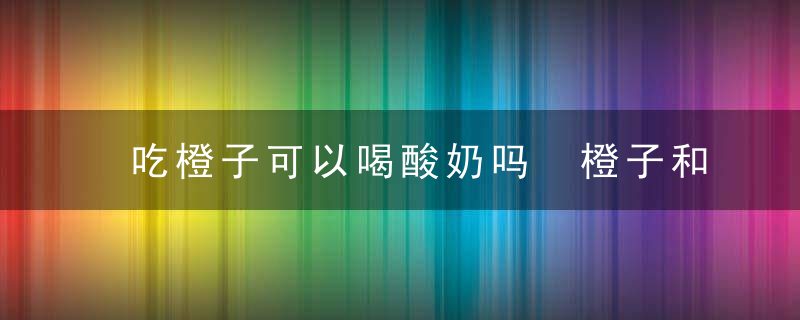 吃橙子可以喝酸奶吗　橙子和